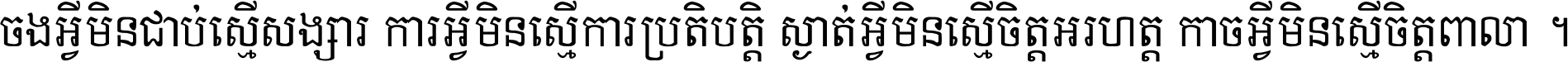 ចងអ្វីមិនជាប់ស្មើសង្សារ ការអ្វីមិនស្មើការប្រតិបត្តិ ស្ងាត់អ្វីមិនស្មើចិត្តអរហត្ត កាចអ្វីមិនស្មើចិត្តពាលា ។